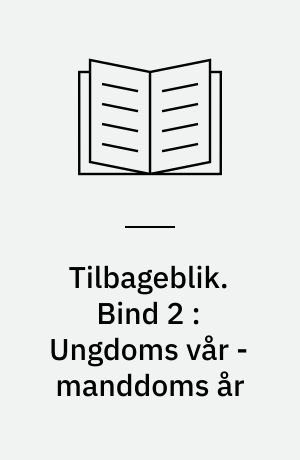 Tilbageblik. Bind 2 : Ungdoms vår - manddoms år